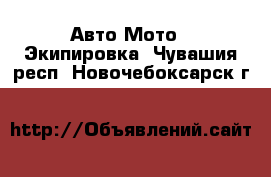 Авто Мото Экипировка Чувашия респ Новочебоксарск г

http://Объявлений.сайт